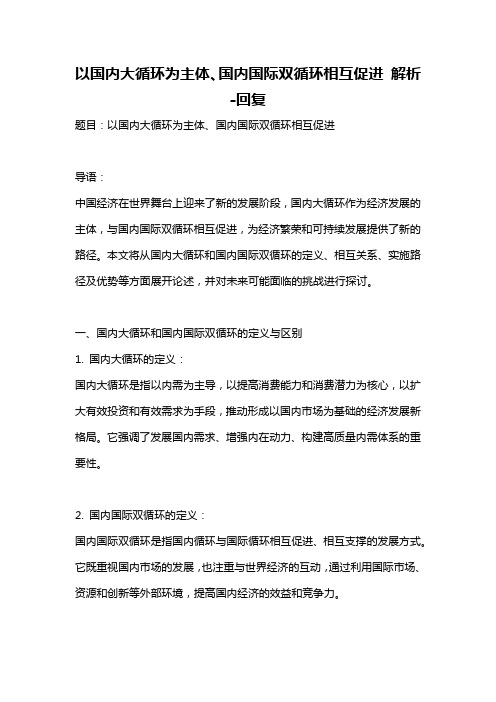 以国内大循环为主体、国内国际双循环相互促进 解析-回复

题目：以国内大循环为主体、国内国际双循环相互促进

导语：

中国经济在世界舞台上迎来了新的发展阶段，国内大循环作为经济发展的主体，与国内国际双循环相互促进，为经济繁荣和可持续发展提供了新的路径。本文将从国内大循环和国内国际双循环的定义、相互关系、实施路径及优势等方面展开论述，并对未来可能面临的挑战进行探讨。

一、国内大循环和国内国际双循环的定义与区别

1. 国内大循环的定义：

国内大循环是指以内需为主导，以提高消费能力和消费潜力为核心，以扩大有效投资和有效需求为手段，推动形成以国内市场为基础的经济发展新格局。它强调了发展国内需求、增强内在动力、构建高质量内需体系的重要性。

2. 国内国际双循环的定义：

国内国际双循环是指国内循环与国际循环相互促进、相互支撑的发展方式。它既重视国内市场的发展，也注重与世界经济的互动，通过利用国际市场、资源和创新等外部环境，提高国内经济的效益和竞争力。